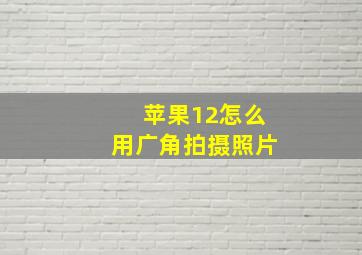 苹果12怎么
用广角拍摄照片